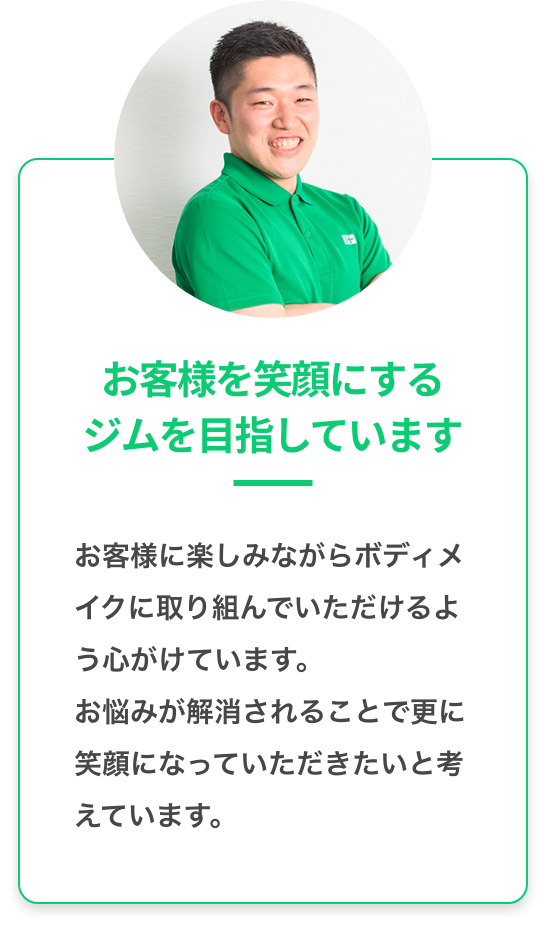 お客様を笑顔にする
ジムを目指しています

お客様に楽しみながらボディメイクに取り組んでいただけるよう心がけています。
お悩みが解消されることで更に笑顔になっていただきたいと考えています。